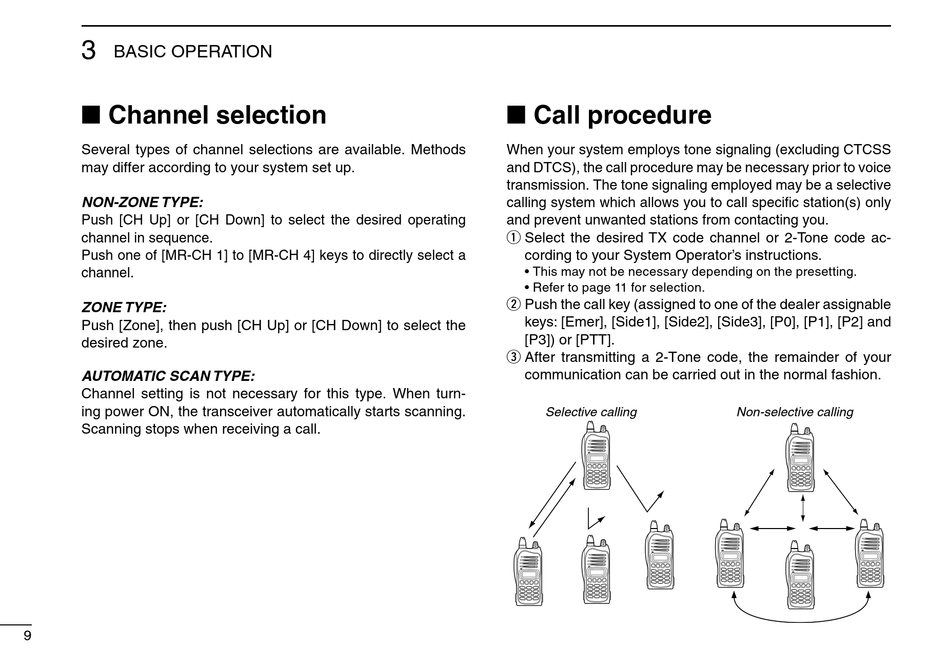 3 BASIC OPERATION

■ Channel selection

Several types of channel selections are available. Methods may differ according to your system set up.

NON-ZONE TYPE:
Push [CH Up] or [CH Down] to select the desired operating channel in sequence.
Push one of [MR-CH 1] to [MR-CH 4] keys to directly select a channel.

ZONE TYPE:
Push [Zone], then push [CH Up] or [CH Down] to select the desired zone.

AUTOMATIC SCAN TYPE:
Channel setting is not necessary for this type. When turning power ON, the transceiver automatically starts scanning. Scanning stops when receiving a call.

■ Call procedure

When your system employs tone signaling (excluding CTCSS and DTCS), the call procedure may be necessary prior to voice transmission. The tone signaling employed may be a selective calling system which allows you to call specific station(s) only and prevent unwanted stations from contacting you.
① Select the desired TX code channel or 2-Tone code according to your System Operator's instructions.
• This may not be necessary depending on the presetting.
• Refer to page 11 for selection.
② Push the call key (assigned to one of the dealer assignable keys: [Emer], [Side1], [Side2], [Side3], [P0], [P1], [P2] and [P3]) or [PTT].
③ After transmitting a 2-Tone code, the remainder of your communication can be carried out in the normal fashion.

Selective calling

Non-selective calling

9